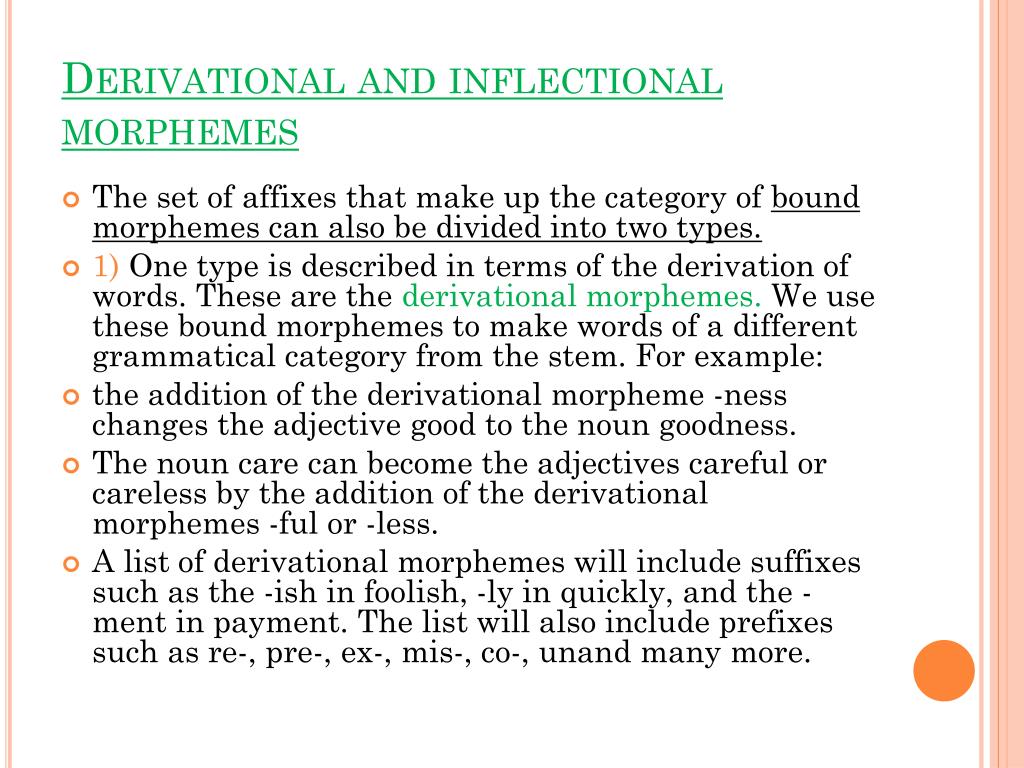 DERIVATIONAL AND INFLECTIONAL MORPHEMES

The set of affixes that make up the category of bound morphemes can also be divided into two types.

1) One type is described in terms of the derivation of words. These are the derivational morphemes. We use these bound morphemes to make words of a different grammatical category from the stem. For example:

the addition of the derivational morpheme -ness changes the adjective good to the noun goodness.

The noun care can become the adjectives careful or careless by the addition of the derivational morphemes -ful or -less.

A list of derivational morphemes will include suffixes such as the -ish in foolish, -ly in quickly, and the -ment in payment. The list will also include prefixes such as re-, pre-, ex-, mis-, co-, unand many more.